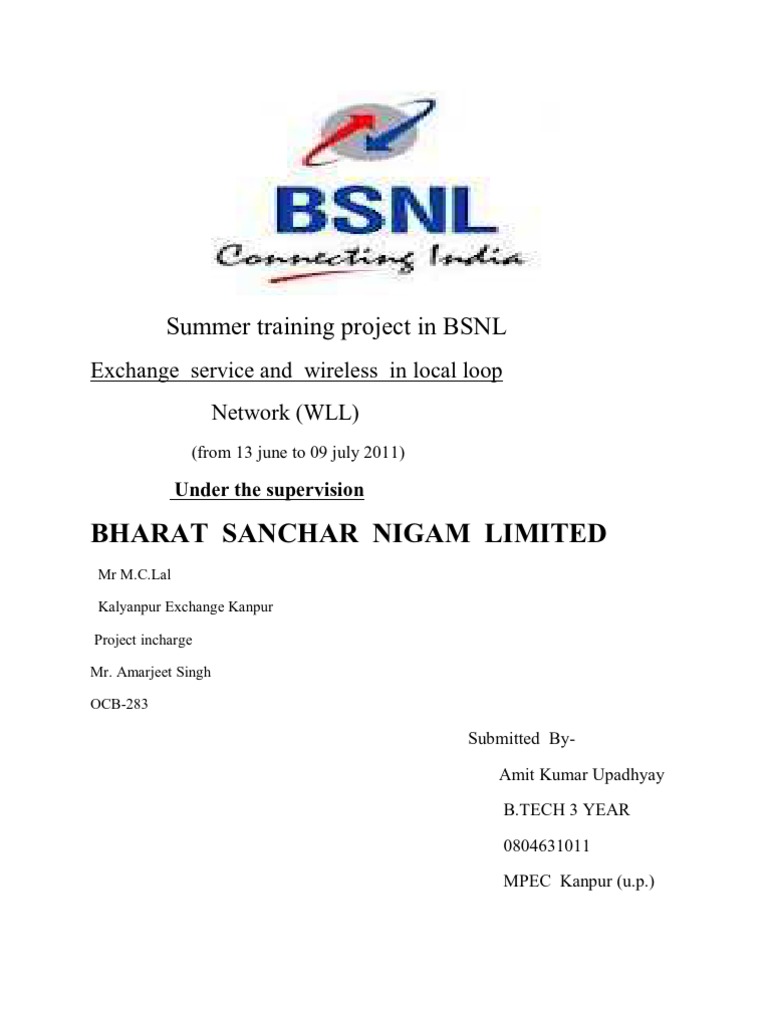 BSNL
Connecting India

Summer training project in BSNL

Exchange service and wireless in local loop

Network (WLL)

(from 13 june to 09 july 2011)

Under the supervision

BHARAT SANCHAR NIGAM LIMITED

Mr M.C.Lal

Kalyanpur Exchange Kanpur

Project incharge

Mr. Amarjeet Singh

OCB-283

Submitted By-

Amit Kumar Upadhyay

B.TECH 3 YEAR

0804631011

MPEC Kanpur (u.p.)